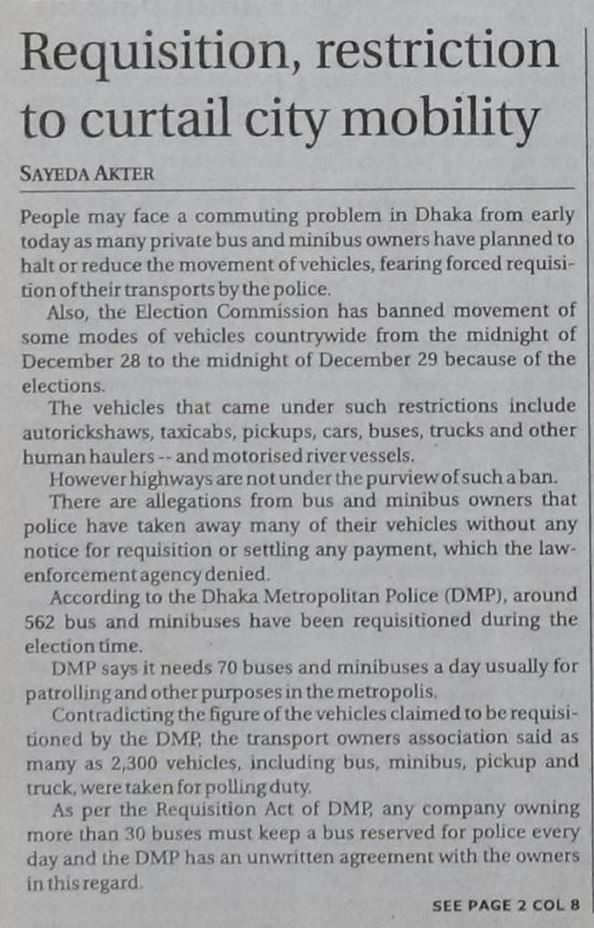 Requisition, restriction to curtail city mobility

SAYEDA AKTER

People may face a commuting problem in Dhaka from early today as many private bus and minibus owners have planned to halt or reduce the movement of vehicles, fearing forced requisition of their transports by the police.

Also, the Election Commission has banned movement of some modes of vehicles countrywide from the midnight of December 28 to the midnight of December 29 because of the elections.

The vehicles that came under such restrictions include autorickshaws, taxicabs, pickups, cars, buses, trucks and other human haulers -- and motorised river vessels.

However highways are not under the purview of such a ban.

There are allegations from bus and minibus owners that police have taken away many of their vehicles without any notice for requisition or settling any payment, which the law-enforcement agency denied.

According to the Dhaka Metropolitan Police (DMP), around 562 bus and minibuses have been requisitioned during the election time.

DMP says it needs 70 buses and minibuses a day usually for patrolling and other purposes in the metropolis.

Contradicting the figure of the vehicles claimed to be requisitioned by the DMP, the transport owners association said as many as 2,300 vehicles, including bus, minibus, pickup and truck, were taken for polling duty.

As per the Requisition Act of DMP, any company owning more than 30 buses must keep a bus reserved for police every day and the DMP has an unwritten agreement with the owners in this regard.

SEE PAGE 2 COL 8